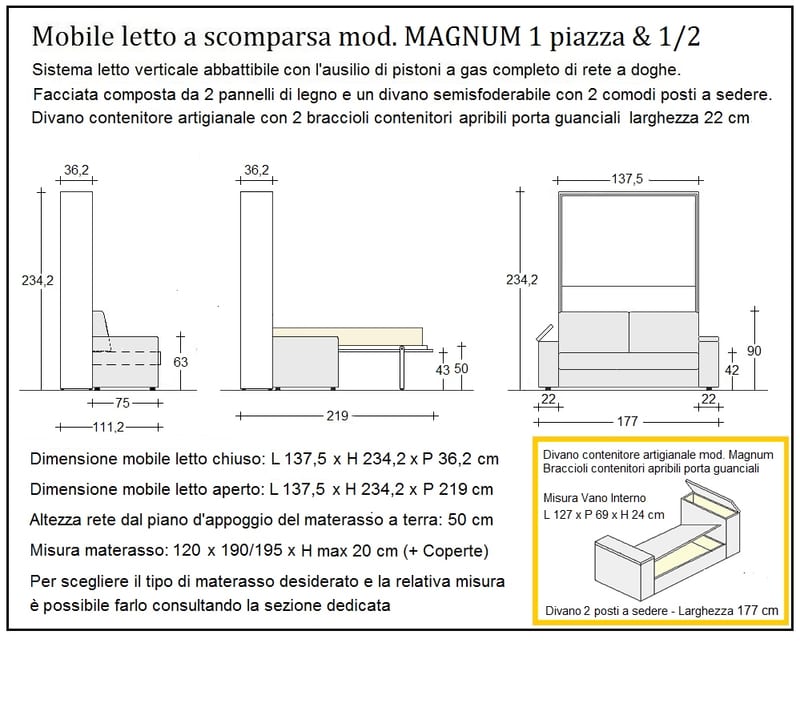 Mobile letto a scomparsa mod. MAGNUM 1 piazza & 1/2

Sistema letto verticale abbattibile con l'ausilio di pistoni a gas completo di rete a doghe.
Facciata composta da 2 pannelli di legno e un divano semisfoderabile con 2 comodi posti a sedere.
Divano contenitore artigianale con 2 braccioli contenitori apribili porta guanciali larghezza 22 cm

36,2
234,2
63
75
111,2

36,2
43
50
219

137,5
234,2
90
42
22
22
177

Dimensione mobile letto chiuso: L 137,5 x H 234,2 x P 36,2 cm
Dimensione mobile letto aperto: L 137,5 x H 234,2 x P 219 cm
Altezza rete dal piano d'appoggio del materasso a terra: 50 cm
Misura materasso: 120 x 190/195 x H max 20 cm (+ Coperte)
Per scegliere il tipo di materasso desiderato e la relativa misura è possibile farlo consultando la sezione dedicata

Divano contenitore artigianale mod. Magnum
Braccioli contenitori apribili porta guanciali
Misura Vano Interno
L 127 x P 69 x H 24 cm
Divano 2 posti a sedere - Larghezza 177 cm